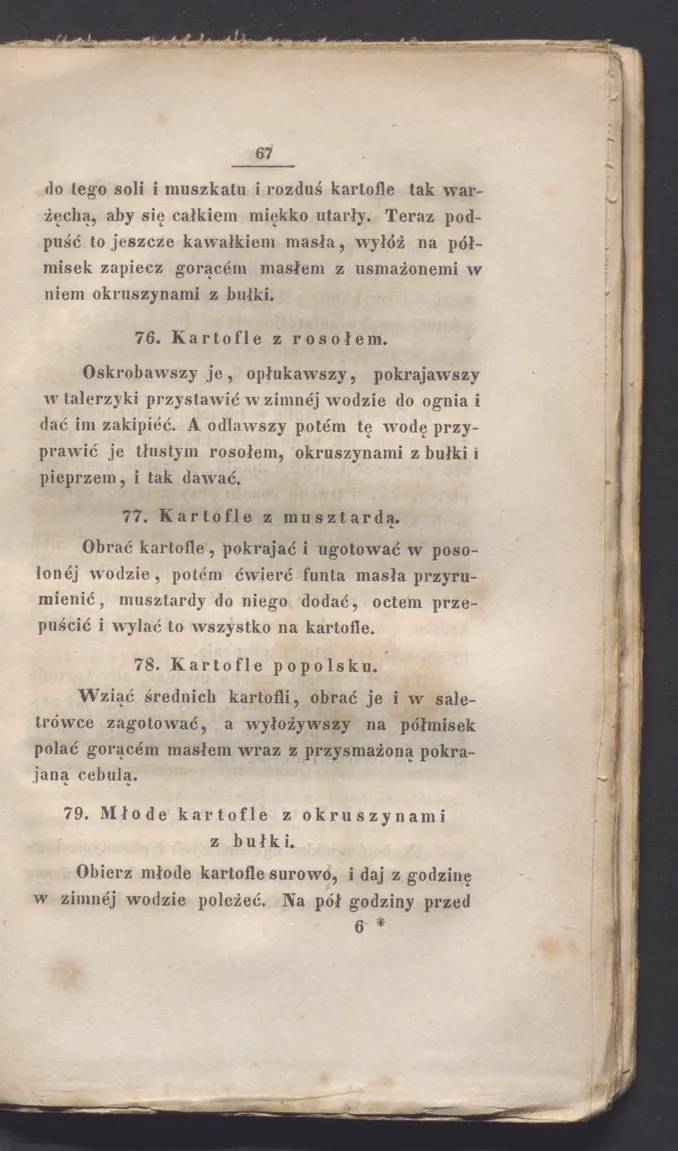 67

do tego soli i muszkatu i rozduś kartofle tak warzęchą, aby się całkiem miękko utarły. Teraz podpuść to jeszcze kawałkiem masła, wyłóż na półmisek zapiecz gorącém masłem z usmażonemi w niem okruszynami z bułki.

76. Kartofle z rosołem.

Oskrobawszy je, opłukawszy, pokrajawszy w talerzyki przystawić w zimnéj wodzie do ognia i dać im zakipiéć. A odlawszy potém tę wodę przyprawić je tłustym rosołem, okruszynami z bułki i pieprzem, i tak dawać.

77. Kartofle z musztardą.

Obrać kartofle, pokrajać i ugotować w posolonéj wodzie, potém ćwierć funta masła przyrumienić, musztardy do niego dodać, octem przepuścić i wylać to wszystko na kartofle.

78. Kartofle popolsku.

Wziąć średnich kartofli, obrać je i w saletrówce zagotować, a wyłożywszy na półmisek polać gorącém masłem wraz z przysmażoną pokrajaną cebulą.

79. Młode kartofle z okruszynami z bułki.

Obierz młode kartofle surowo, i daj z godzinę w zimnéj wodzie poleżeć. Na pół godziny przed

6 *